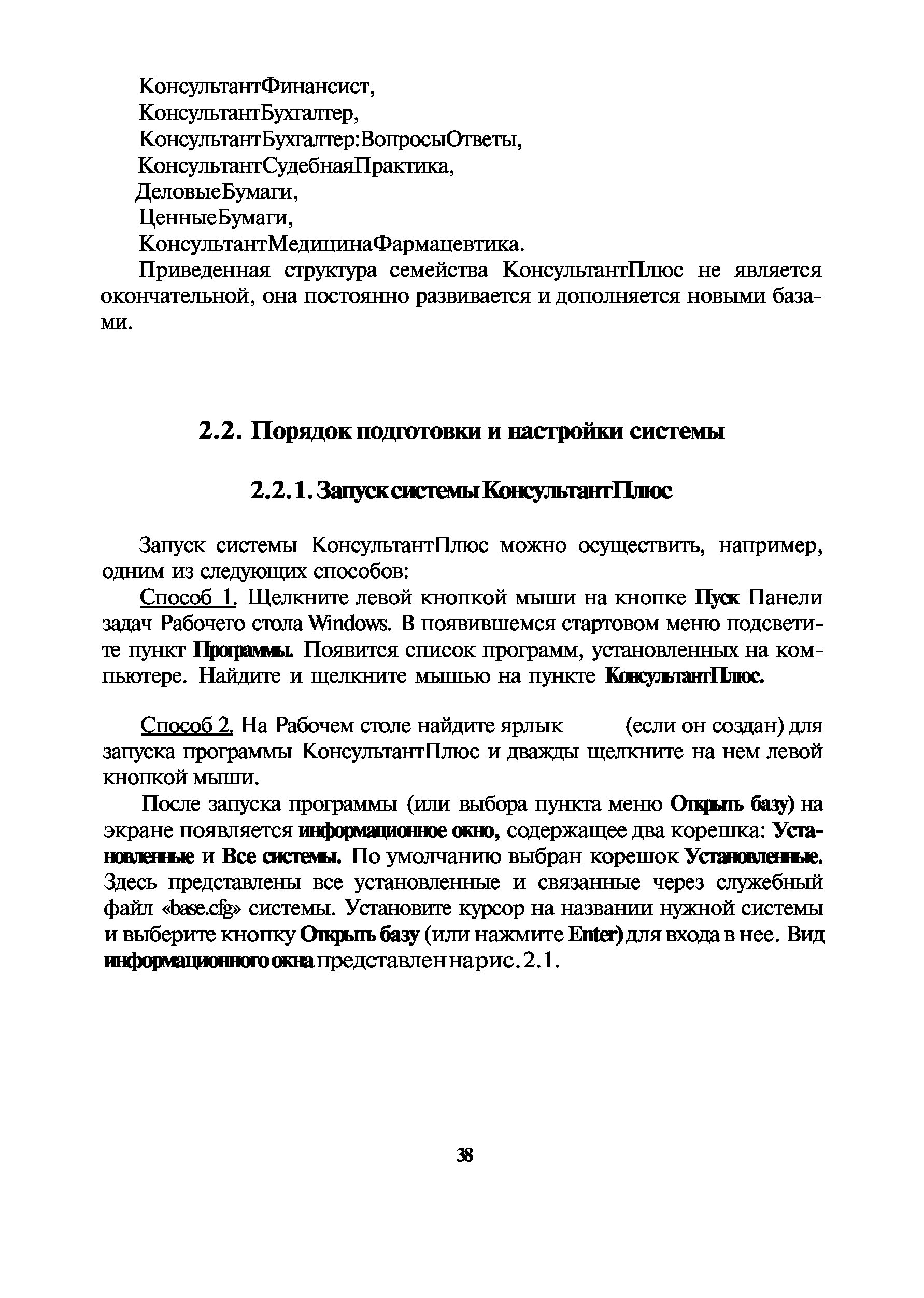 КонсультантФинансист,
КонсультантБухгалтер,
КонсультантБухгалтер:ВопросыОтветы,
КонсультантСудебнаяПрактика,
ДеловыеБумаги,
ЦенныеБумаги,
КонсультантМедицинаФармацевтика.

Приведенная структура семейства КонсультантПлюс не является окончательной, она постоянно развивается и дополняется новыми базами.

2.2. Порядок подготовки и настройки системы

2.2.1. Запуск системы КонсультантПлюс

Запуск системы КонсультантПлюс можно осуществить, например, одним из следующих способов:

Способ 1. Щелкните левой кнопкой мыши на кнопке Пуск Панели задач Рабочего стола Windows. В появившемся стартовом меню подсветите пункт Программы. Появится список программ, установленных на компьютере. Найдите и щелкните мышью на пункте КонсультантПлюс.

Способ 2. На Рабочем столе найдите ярлык (если он создан) для запуска программы КонсультантПлюс и дважды щелкните на нем левой кнопкой мыши.

После запуска программы (или выбора пункта меню Открыть базу) на экране появляется информационное окно, содержащее два корешка: Установленные и Все системы. По умолчанию выбран корешок Установленные. Здесь представлены все установленные и связанные через служебный файл «base.cfg» системы. Установите курсор на названии нужной системы и выберите кнопку Открыть базу (или нажмите Enter) для входа в нее. Вид информационного окна представлен на рис. 2.1.

38